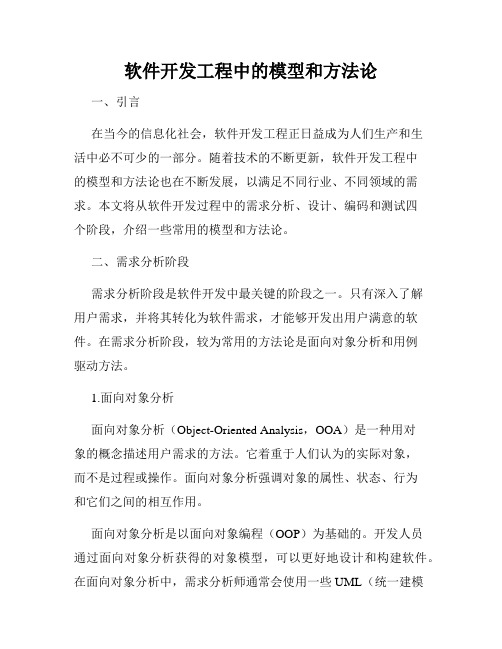 软件开发工程中的模型和方法论

一、引言

在当今的信息化社会，软件开发工程正日益成为人们生产和生活中必不可少的一部分。随着技术的不断更新，软件开发工程中的模型和方法论也在不断发展，以满足不同行业、不同领域的需求。本文将从软件开发过程中的需求分析、设计、编码和测试四个阶段，介绍一些常用的模型和方法论。

二、需求分析阶段

需求分析阶段是软件开发中最关键的阶段之一。只有深入了解用户需求，并将其转化为软件需求，才能够开发出用户满意的软件。在需求分析阶段，较为常用的方法论是面向对象分析和用例驱动方法。

1.面向对象分析

面向对象分析（Object-Oriented Analysis，OOA）是一种用对象的概念描述用户需求的方法。它着重于人们认为的实际对象，而不是过程或操作。面向对象分析强调对象的属性、状态、行为和它们之间的相互作用。

面向对象分析是以面向对象编程（OOP）为基础的。开发人员通过面向对象分析获得的对象模型，可以更好地设计和构建软件。在面向对象分析中，需求分析师通常会使用一些 UML（统一建模